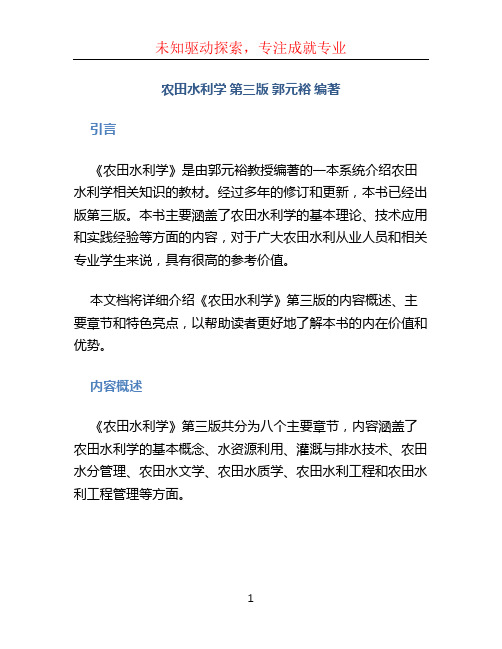 未知驱动探索，专注成就专业

农田水利学 第三版 郭元裕 编著

引言

《农田水利学》是由郭元裕教授编著的一本系统介绍农田水利学相关知识的教材。经过多年的修订和更新，本书已经出版第三版。本书主要涵盖了农田水利学的基本理论、技术应用和实践经验等方面的内容，对于广大农田水利从业人员和相关专业学生来说，具有很高的参考价值。

本文档将详细介绍《农田水利学》第三版的内容概述、主要章节和特色亮点，以帮助读者更好地了解本书的内在价值和优势。

内容概述

《农田水利学》第三版共分为八个主要章节，内容涵盖了农田水利学的基本概念、水资源利用、灌溉与排水技术、农田水分管理、农田水文学、农田水质学、农田水利工程和农田水利工程管理等方面。

1